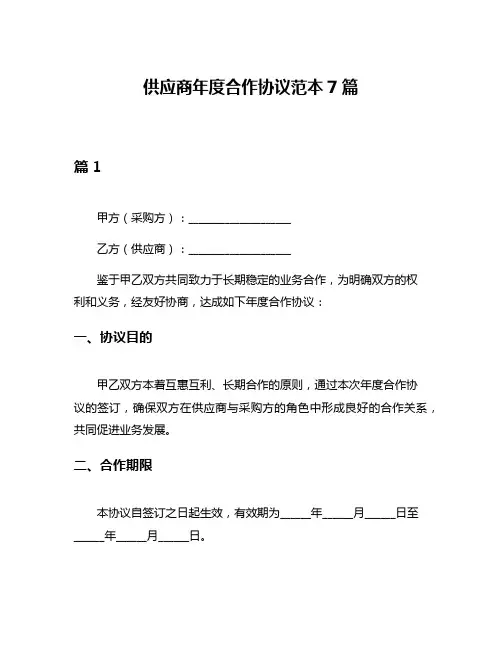 供应商年度合作协议范本 7 篇

篇 1

甲方（采购方）：________________

乙方（供应商）：________________

鉴于甲乙双方共同致力于长期稳定的业务合作，为明确双方的权利和义务，经友好协商，达成如下年度合作协议：

一、协议目的

甲乙双方本着互惠互利、长期合作的原则，通过本次年度合作协议的签订，确保双方在供应商与采购方的角色中形成良好的合作关系，共同促进业务发展。

二、合作期限

本协议自签订之日起生效，有效期为_____年_____月_____日至_____年_____月_____日。